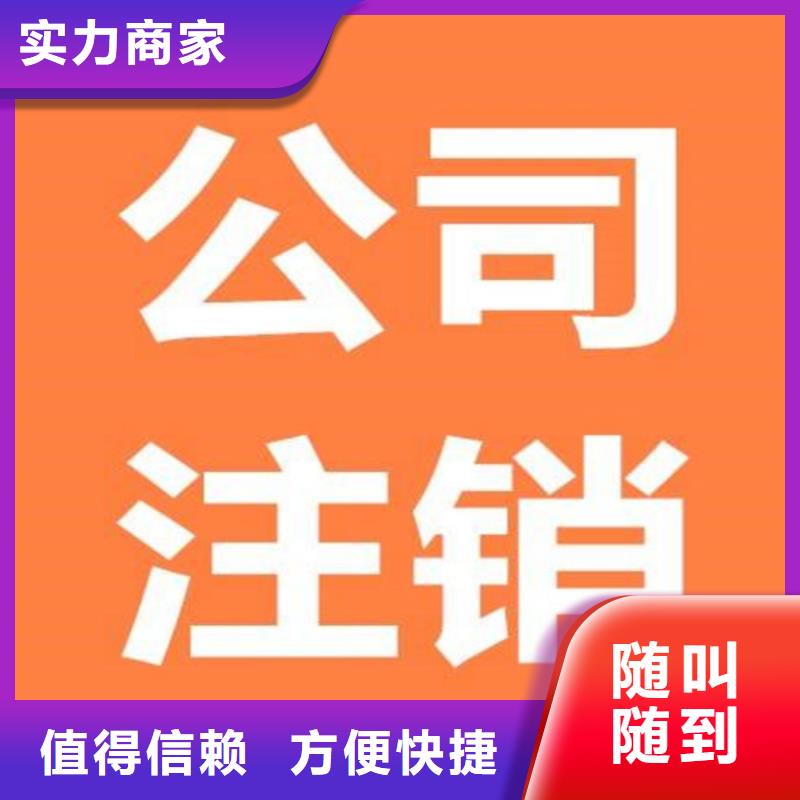 实力商家

公司
注销

随叫
随到

值得信赖 方便快捷